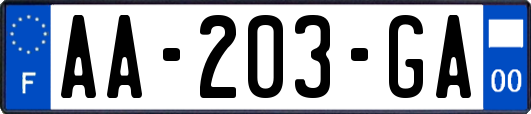 F
AA-203-GA
00